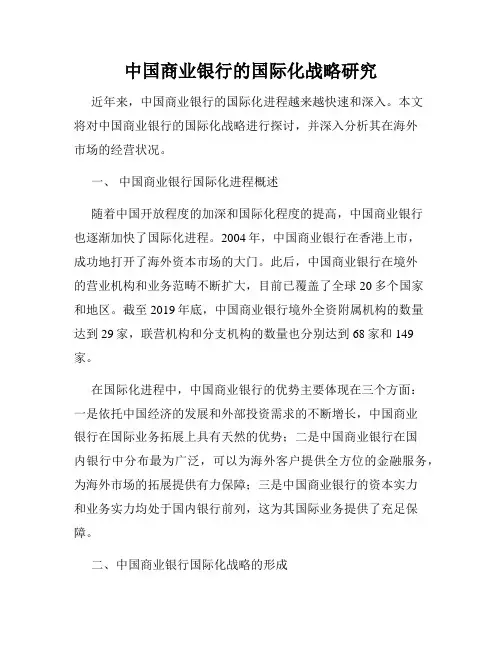 中国商业银行的国际化战略研究

近年来，中国商业银行的国际化进程越来越快速和深入。本文将对中国商业银行的国际化战略进行探讨，并深入分析其在海外市场的经营状况。

一、 中国商业银行国际化进程概述

随着中国开放程度的加深和国际化程度的提高，中国商业银行也逐渐加快了国际化进程。2004 年，中国商业银行在香港上市，成功地打开了海外资本市场的大门。此后，中国商业银行在境外的营业机构和业务范畴不断扩大，目前已覆盖了全球 20 多个国家和地区。截至 2019 年底，中国商业银行境外全资附属机构的数量达到 29 家，联营机构和分支机构的数量也分别达到 68 家和 149 家。

在国际化进程中，中国商业银行的优势主要体现在三个方面：一是依托中国经济的发展和外部投资需求的不断增长，中国商业银行在国际业务拓展上具有天然的优势；二是中国商业银行在国内银行中分布最为广泛，可以为海外客户提供全方位的金融服务，为海外市场的拓展提供有力保障；三是中国商业银行的资本实力和业务实力均处于国内银行前列，这为其国际业务提供了充足保障。

二、中国商业银行国际化战略的形成